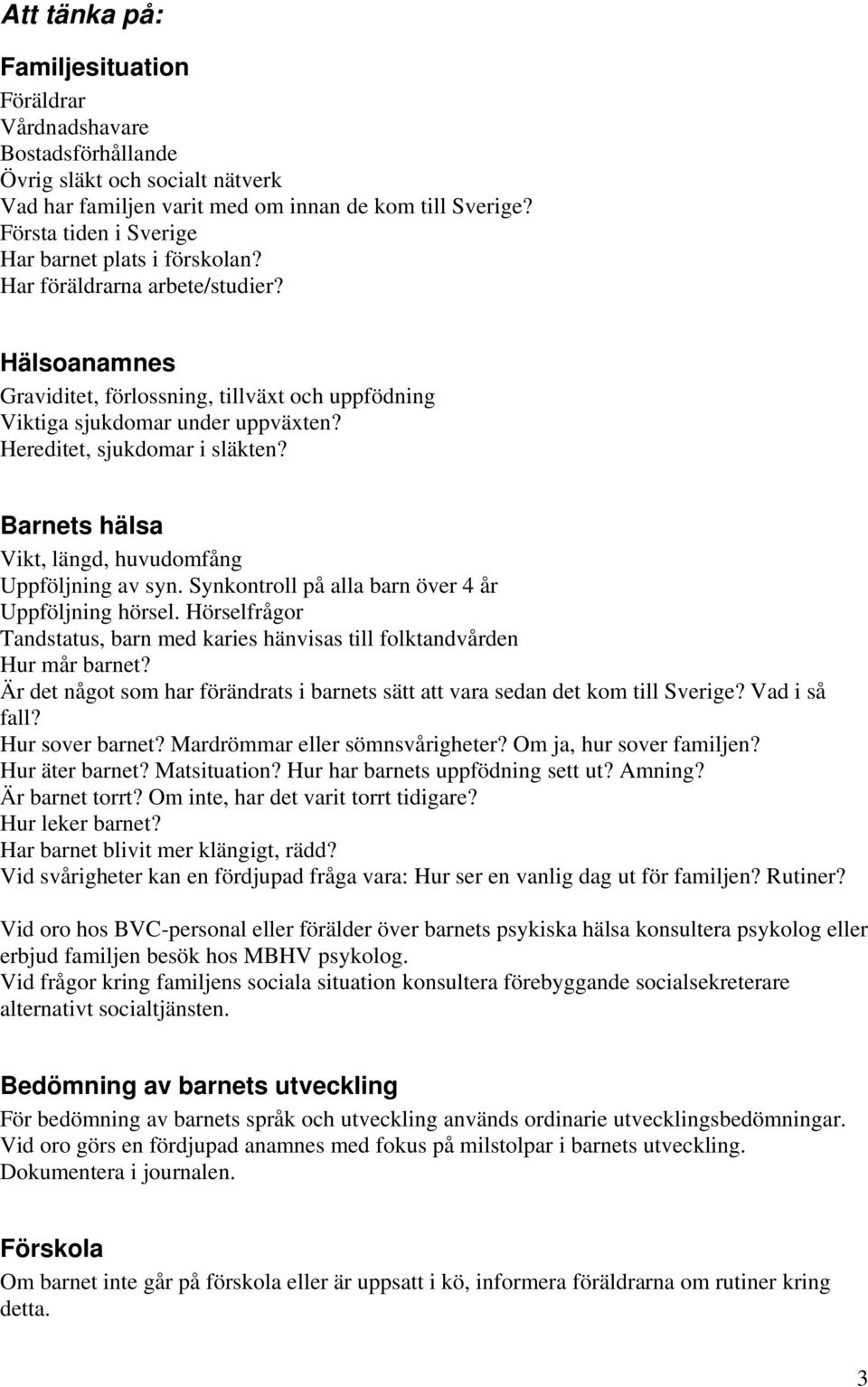 Att tänka på:

Familjesituation
Föräldrar
Vårdnadshavare
Bostadsförhållande
Övrig släkt och socialt nätverk
Vad har familjen varit med om innan de kom till Sverige?
Första tiden i Sverige
Har barnet plats i förskolan?
Har föräldrarna arbete/studier?

Hälsoanamnes
Graviditet, förlossning, tillväxt och uppfödning
Viktiga sjukdomar under uppväxten?
Hereditet, sjukdomar i släkten?

Barnets hälsa
Vikt, längd, huvudomfång
Uppföljning av syn. Synkontroll på alla barn över 4 år
Uppföljning hörsel. Hörselfrågor
Tandstatus, barn med karies hänvisas till folktandvården
Hur mår barnet?
Är det något som har förändrats i barnets sätt att vara sedan det kom till Sverige? Vad i så fall?
Hur sover barnet? Mardrömmar eller sömnsvårigheter? Om ja, hur sover familjen?
Hur äter barnet? Matsituation? Hur har barnets uppfödning sett ut? Amning?
Är barnet torrt? Om inte, har det varit torrt tidigare?
Hur leker barnet?
Har barnet blivit mer klängigt, rädd?
Vid svårigheter kan en fördjupad fråga vara: Hur ser en vanlig dag ut för familjen? Rutiner?

Vid oro hos BVC-personal eller förälder över barnets psykiska hälsa konsultera psykolog eller erbjud familjen besök hos MBHV psykolog.
Vid frågor kring familjens sociala situation konsultera förebyggande socialsekreterare alternativt socialtjänsten.

Bedömning av barnets utveckling
För bedömning av barnets språk och utveckling används ordinarie utvecklingsbedömningar.
Vid oro görs en fördjupad anamnes med fokus på milstolpar i barnets utveckling.
Dokumentera i journalen.

Förskola
Om barnet inte går på förskola eller är uppsatt i kö, informera föräldrarna om rutiner kring detta.

3